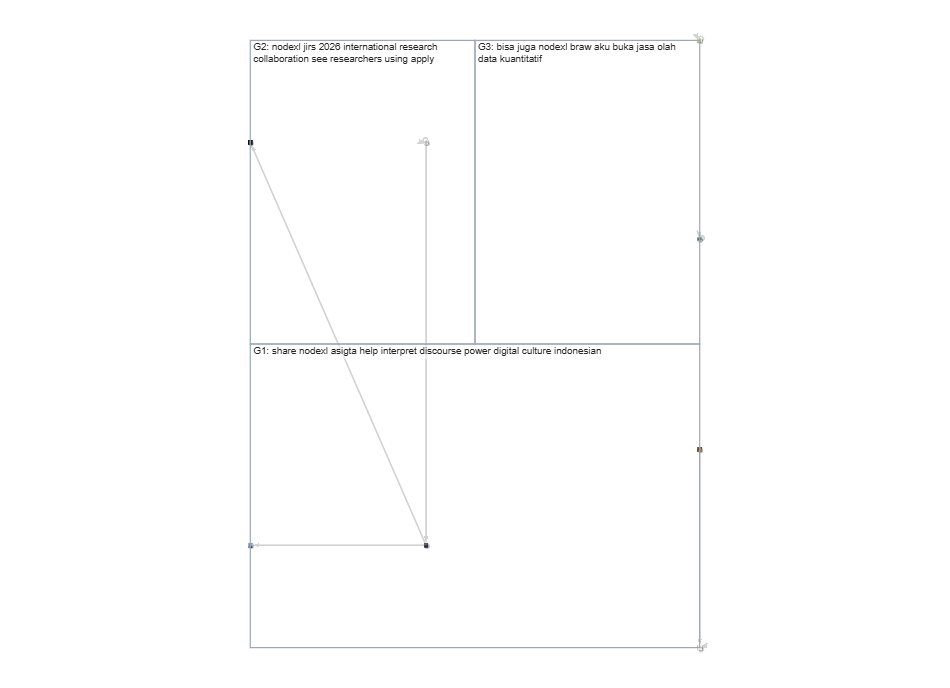 G2: nodexl jirs 2026 international research collaboration see researchers using apply

G3: bisa juga nodexl braw aku buka jasa olah data kuantitatif

G1: share nodexl asigta help interpret discourse power digital culture indonesian